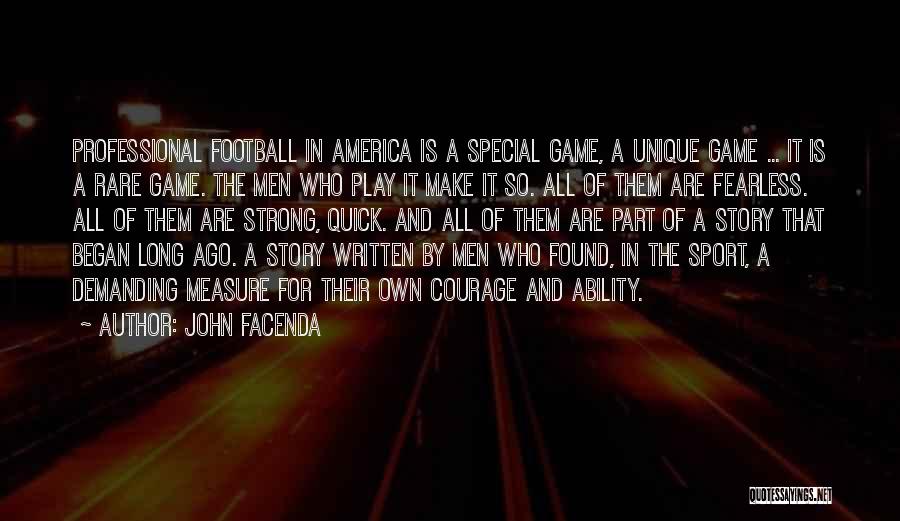 PROFESSIONAL FOOTBALL IN AMERICA IS A SPECIAL GAME, A UNIQUE GAME ... IT IS A RARE GAME. THE MEN WHO PLAY IT MAKE IT SO. ALL OF THEM ARE FEARLESS. ALL OF THEM ARE STRONG, QUICK. AND ALL OF THEM ARE PART OF A STORY THAT BEGAN LONG AGO. A STORY WRITTEN BY MEN WHO FOUND, IN THE SPORT, A DEMANDING MEASURE FOR THEIR OWN COURAGE AND ABILITY.

~ AUTHOR: JOHN FACENDA

QUOTESSAYINGS.NET